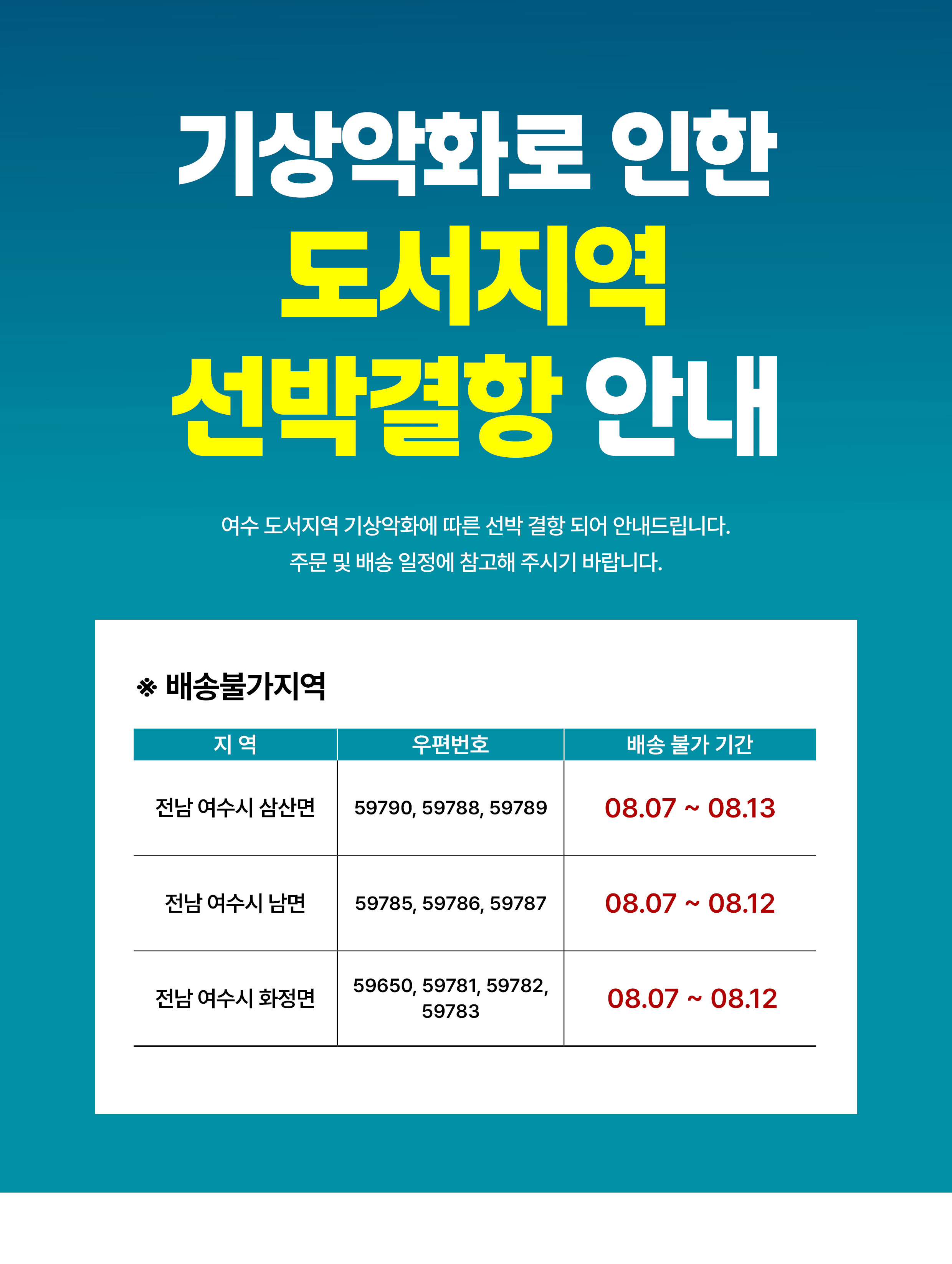 기상악화로 인한
도서지역
선박결항 안내

여수 도서지역 기상악화에 따른 선박 결항 되어 안내드립니다.
주문 및 배송 일정에 참고해 주시기 바랍니다.

※ 배송불가지역

| 지 역 | 우편번호 | 배송 불가 기간 |
|---|---|---|
| 전남 여수시 삼산면 | 59790, 59788, 59789 | 08.07 ~ 08.13 |
| 전남 여수시 남면 | 59785, 59786, 59787 | 08.07 ~ 08.12 |
| 전남 여수시 화정면 | 59650, 59781, 59782, 59783 | 08.07 ~ 08.12 |